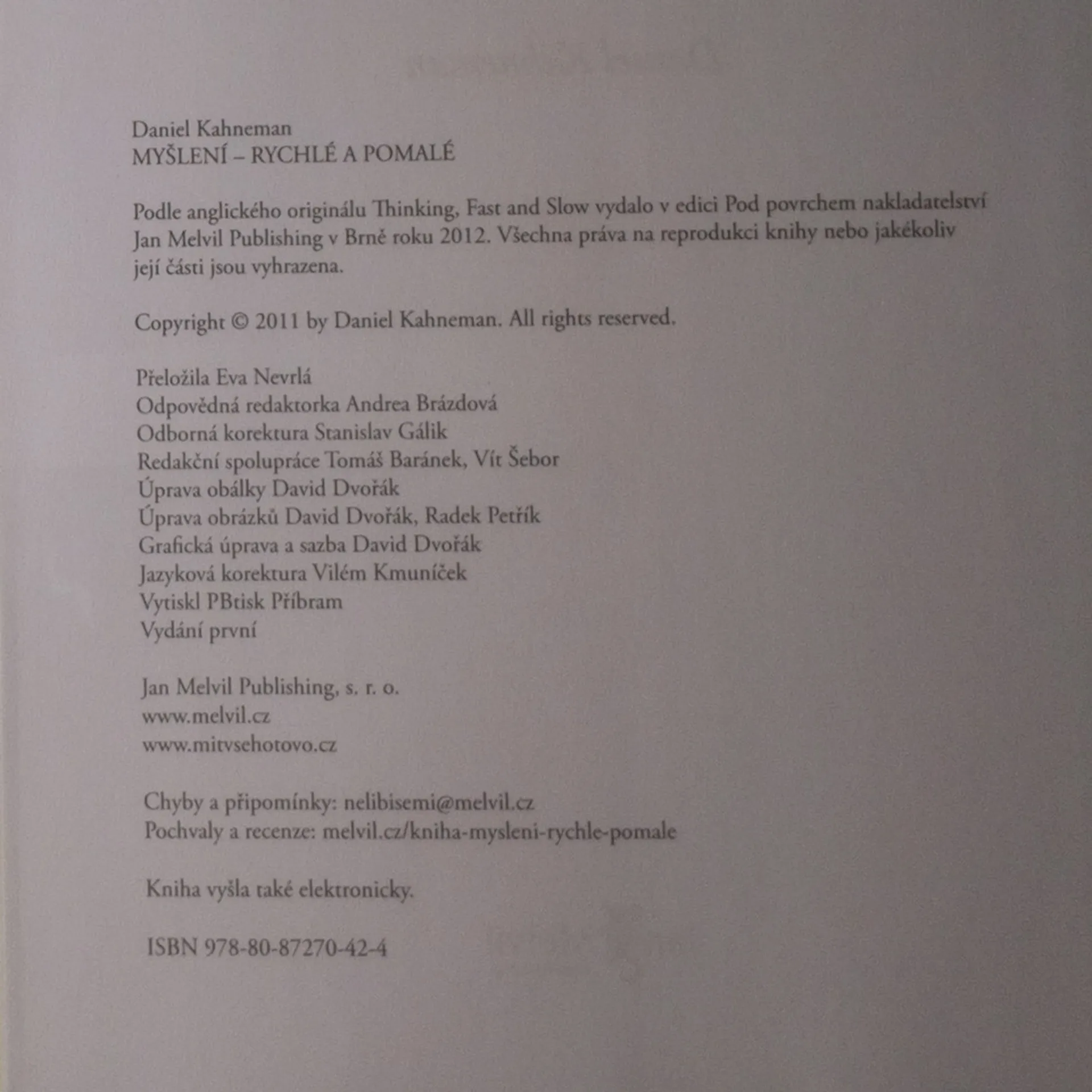 Daniel Kahneman
MYŠLENÍ – RYCHLÉ A POMALÉ

Podle anglického originálu Thinking, Fast and Slow vydalo v edici Pod povrchem nakladatelství Jan Melvil Publishing v Brně roku 2012. Všechna práva na reprodukci knihy nebo jakékoliv její části jsou vyhrazena.

Copyright © 2011 by Daniel Kahneman. All rights reserved.

Přeložila Eva Nevrlá
Odpovědná redaktorka Andrea Brázdová
Odborná korektura Stanislav Gálik
Redakční spolupráce Tomáš Baránek, Vít Šebor
Úprava obálky David Dvořák
Úprava obrázků David Dvořák, Radek Petřík
Grafická úprava a sazba David Dvořák
Jazyková korektura Vilém Kmuníček
Vytiskl PBtisk Příbram
Vydání první

Jan Melvil Publishing, s. r. o.
www.melvil.cz
www.mitvsehotovo.cz

Chyby a připomínky: nelibisemi@melvil.cz
Pochvaly a recenze: melvil.cz/kniha-mysleni-rychle-pomale

Kniha vyšla také elektronicky.

ISBN 978-80-87270-42-4